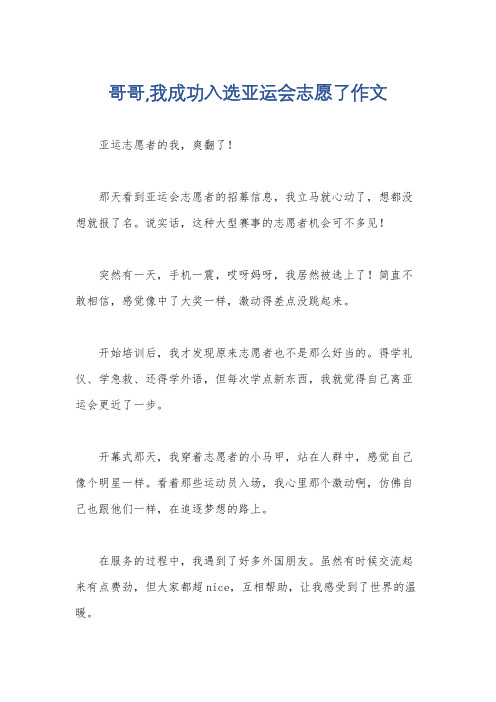 哥哥,我成功入选亚运会志愿了作文

亚运志愿者的我，爽翻了！

那天看到亚运会志愿者的招募信息，我立马就心动了，想都没想就报了名。说实话，这种大型赛事的志愿者机会可不多见！

突然有一天，手机一震，哎呀妈呀，我居然被选上了！简直不敢相信，感觉像中了大奖一样，激动得差点没跳起来。

开始培训后，我才发现原来志愿者也不是那么好当的。得学礼仪、学急救、还得学外语，但每次学点新东西，我就觉得自己离亚运会更近了一步。

开幕式那天，我穿着志愿者的小马甲，站在人群中，感觉自己像个明星一样。看着那些运动员入场，我心里那个激动啊，仿佛自己也跟他们一样，在追逐梦想的路上。

在服务的过程中，我遇到了好多外国朋友。虽然有时候交流起来有点费劲，但大家都超nice，互相帮助，让我感受到了世界的温暖。